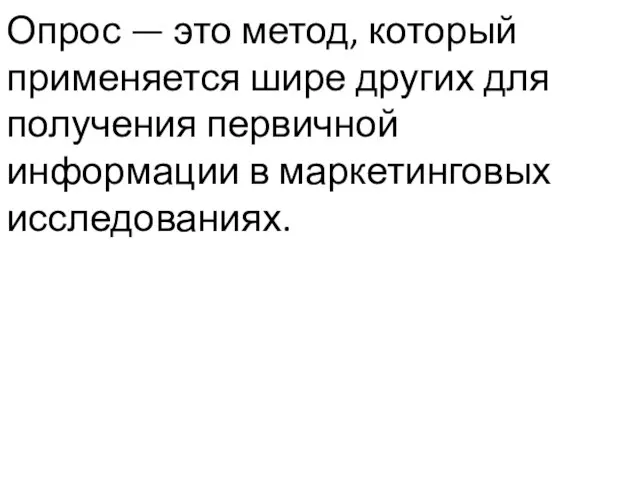 Опрос — это метод, который применяется шире других для получения первичной информации в маркетинговых исследованиях.